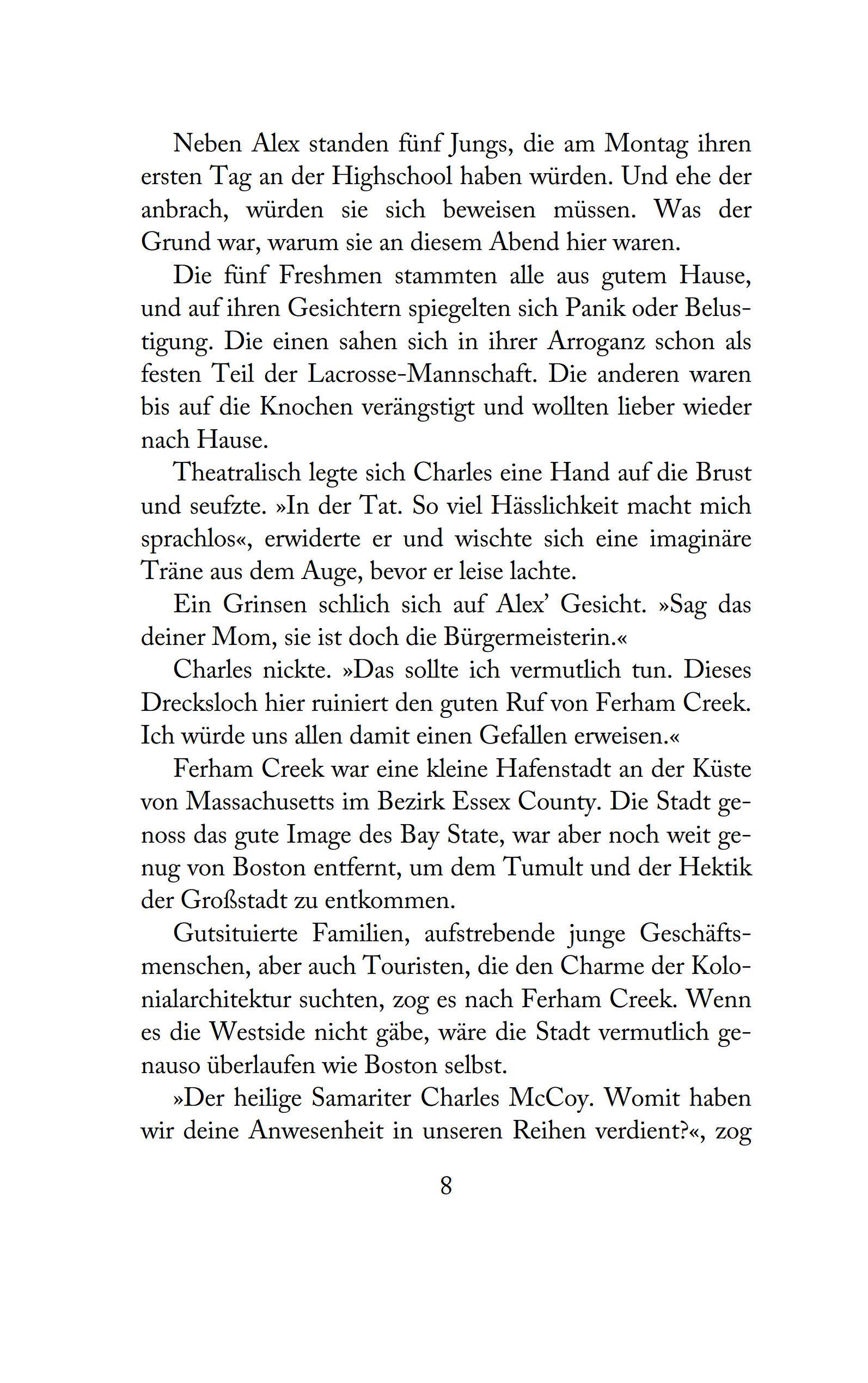 Neben Alex standen fünf Jungs, die am Montag ihren ersten Tag an der Highschool haben würden. Und ehe der anbrach, würden sie sich beweisen müssen. Was der Grund war, warum sie an diesem Abend hier waren.

Die fünf Freshmen stammten alle aus gutem Hause, und auf ihren Gesichtern spiegelten sich Panik oder Belustigung. Die einen sahen sich in ihrer Arroganz schon als festen Teil der Lacrosse-Mannschaft. Die anderen waren bis auf die Knochen verängstigt und wollten lieber wieder nach Hause.

Theatralisch legte sich Charles eine Hand auf die Brust und seufzte. »In der Tat. So viel Hässlichkeit macht mich sprachlos«, erwiderte er und wischte sich eine imaginäre Träne aus dem Auge, bevor er leise lachte.

Ein Grinsen schlich sich auf Alex' Gesicht. »Sag das deiner Mom, sie ist doch die Bürgermeisterin.«

Charles nickte. »Das sollte ich vermutlich tun. Dieses Drecksloch hier ruiniert den guten Ruf von Ferham Creek. Ich würde uns allen damit einen Gefallen erweisen.«

Ferham Creek war eine kleine Hafenstadt an der Küste von Massachusetts im Bezirk Essex County. Die Stadt genoss das gute Image des Bay State, war aber noch weit genug von Boston entfernt, um dem Tumult und der Hektik der Großstadt zu entkommen.

Gutsituierte Familien, aufstrebende junge Geschäftsmenschen, aber auch Touristen, die den Charme der Kolonialarchitektur suchten, zog es nach Ferham Creek. Wenn es die Westside nicht gäbe, wäre die Stadt vermutlich genauso überlaufen wie Boston selbst.

»Der heilige Samariter Charles McCoy. Womit haben wir deine Anwesenheit in unseren Reihen verdient?«, zog

8